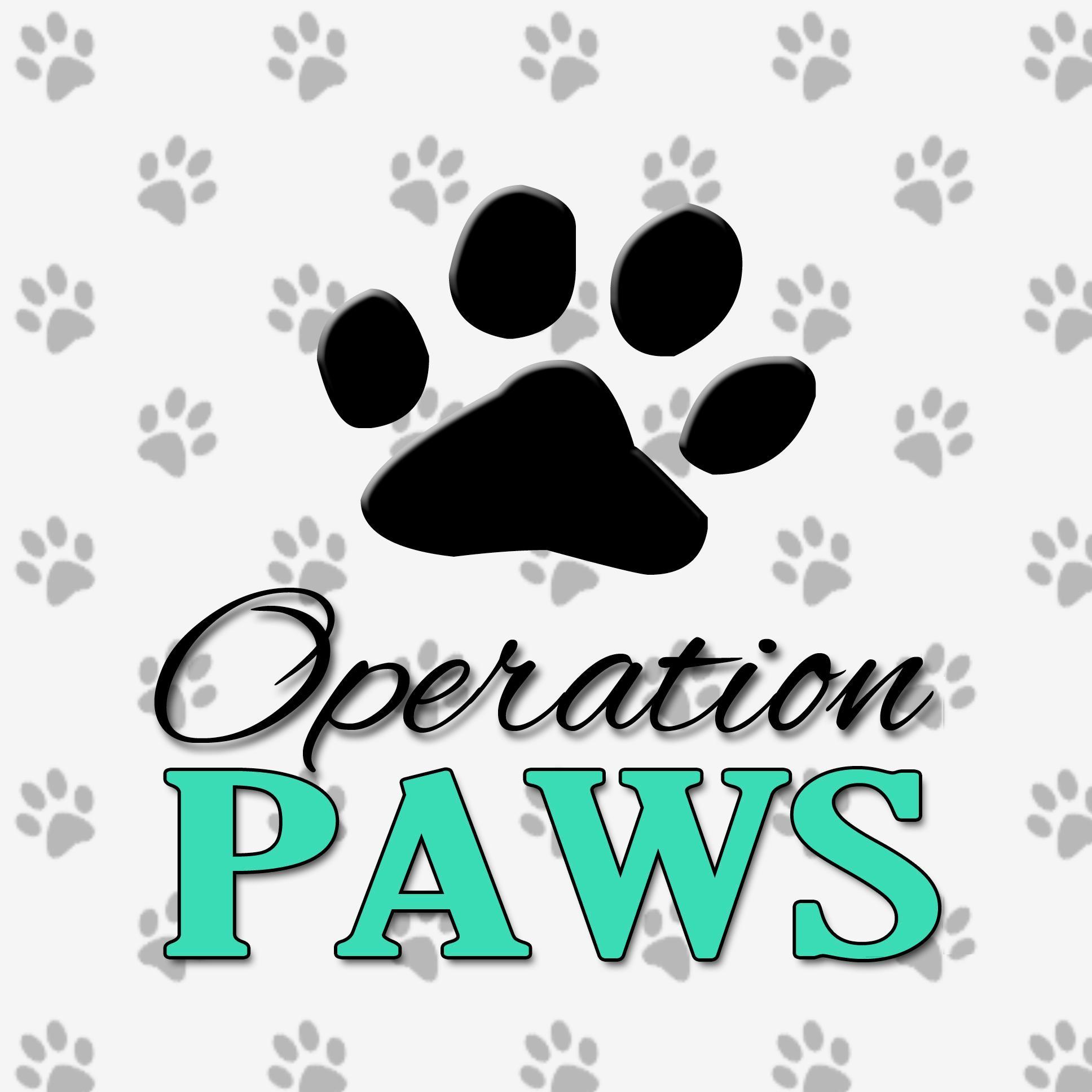 Operation
PAWS